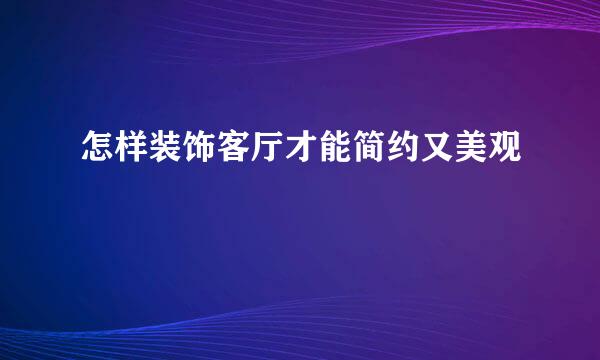 怎样装饰客厅才能简约又美观